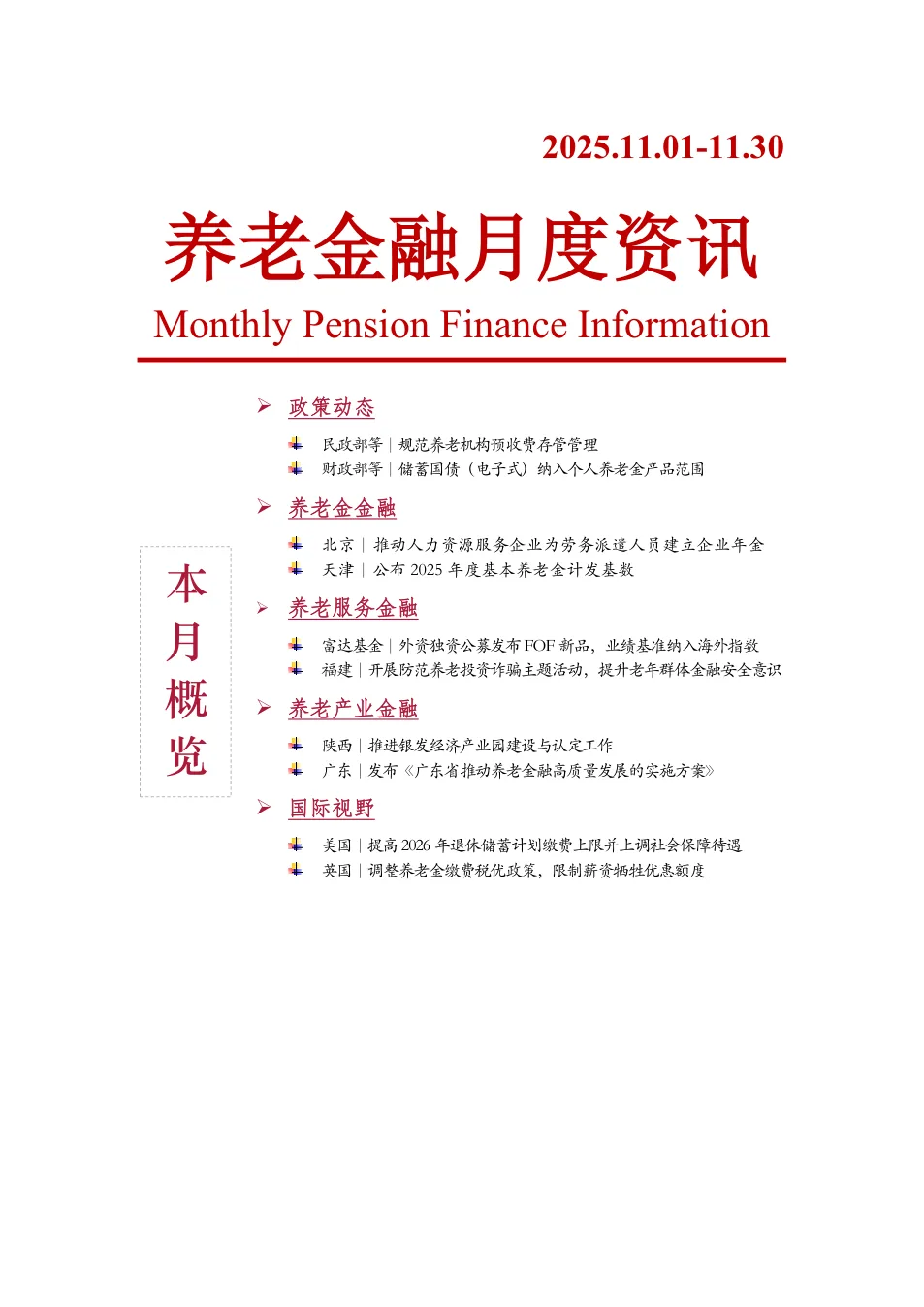 2025.11.01-11.30

养老金融月度资讯

Monthly Pension Finance Information

本月概览

政策动态

民政部等｜规范养老机构预收费存管管理
财政部等｜储蓄国债（电子式）纳入个人养老金产品范围

养老金金融

北京｜推动人力资源服务企业为劳务派遣人员建立企业年金
天津｜公布 2025 年度基本养老金计发基数

养老服务金融

富达基金｜外资独资公募发布 FOF 新品，业绩基准纳入海外指数
福建｜开展防范养老投资诈骗主题活动，提升老年群体金融安全意识

养老产业金融

陕西｜推进银发经济产业园建设与认定工作
广东｜发布《广东省推动养老金融高质量发展的实施方案》

国际视野

美国｜提高 2026 年退休储蓄计划缴费上限并上调社会保障待遇
英国｜调整养老金缴费税优政策，限制薪资牺牲优惠额度